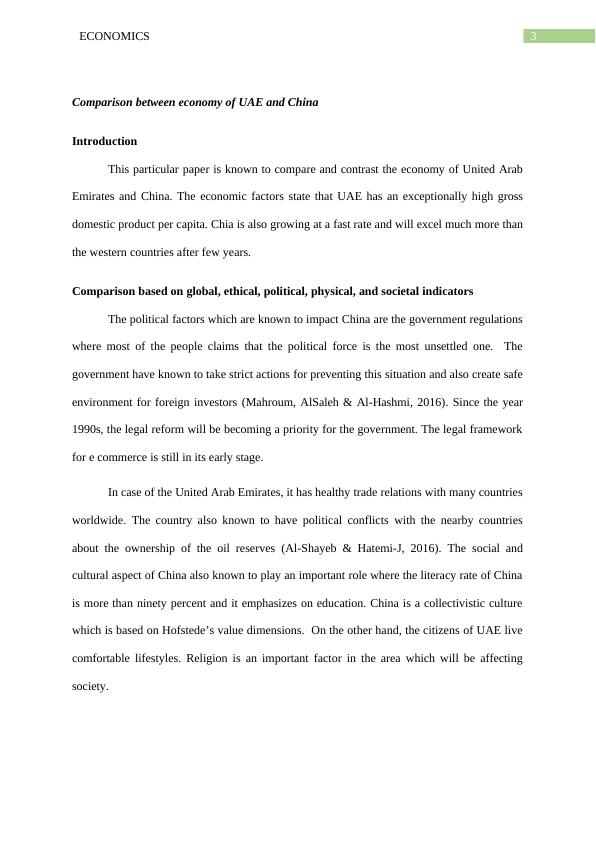 ECONOMICS

3

Comparison between economy of UAE and China

Introduction

This particular paper is known to compare and contrast the economy of United Arab Emirates and China. The economic factors state that UAE has an exceptionally high gross domestic product per capita. Chia is also growing at a fast rate and will excel much more than the western countries after few years.

Comparison based on global, ethical, political, physical, and societal indicators

The political factors which are known to impact China are the government regulations where most of the people claims that the political force is the most unsettled one. The government have known to take strict actions for preventing this situation and also create safe environment for foreign investors (Mahroum, AlSaleh & Al-Hashmi, 2016). Since the year 1990s, the legal reform will be becoming a priority for the government. The legal framework for e commerce is still in its early stage.

In case of the United Arab Emirates, it has healthy trade relations with many countries worldwide. The country also known to have political conflicts with the nearby countries about the ownership of the oil reserves (Al-Shayeb & Hatemi-J, 2016). The social and cultural aspect of China also known to play an important role where the literacy rate of China is more than ninety percent and it emphasizes on education. China is a collectivistic culture which is based on Hofstede's value dimensions. On the other hand, the citizens of UAE live comfortable lifestyles. Religion is an important factor in the area which will be affecting society.